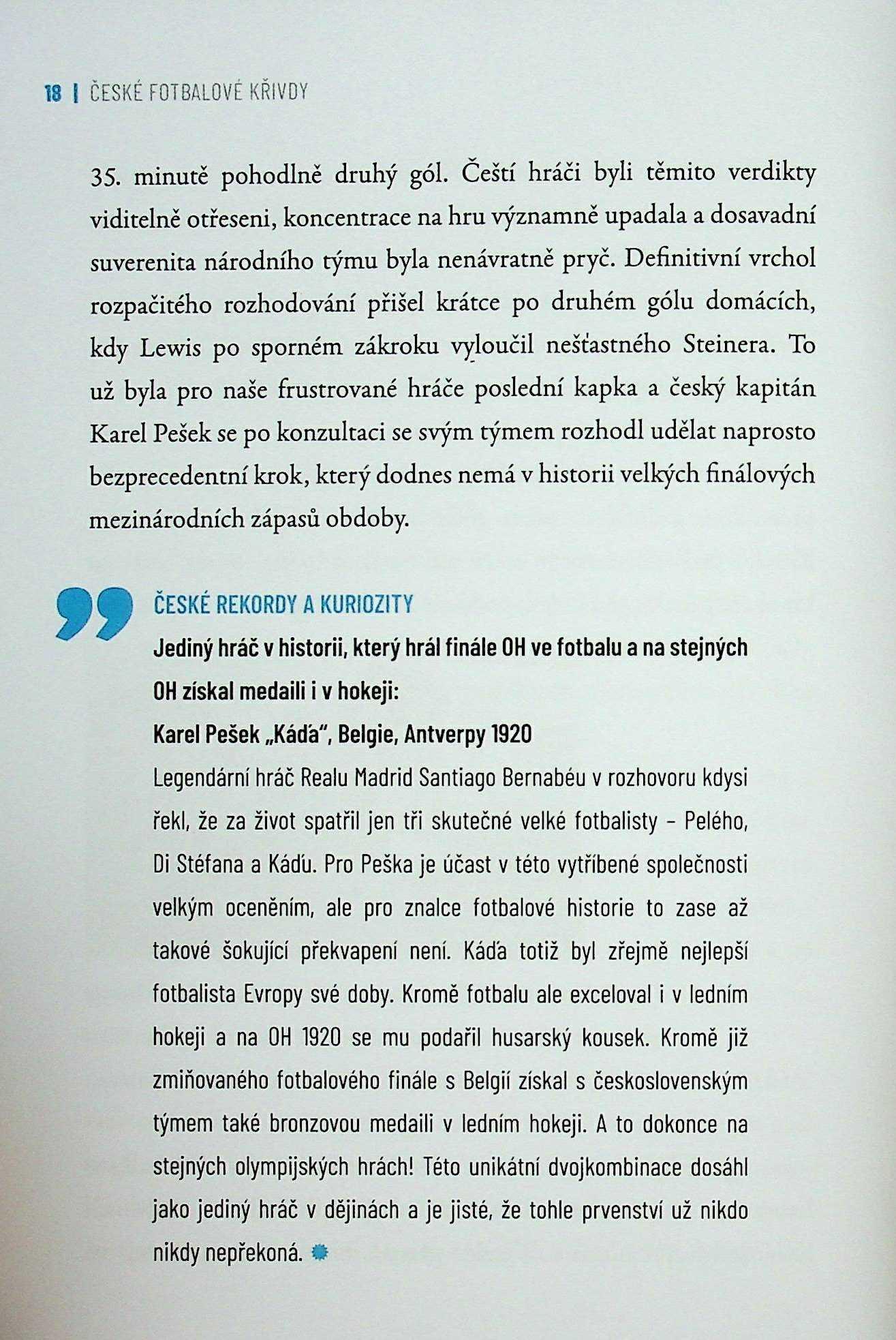 18 | ČESKÉ FOTBALOVÉ KŘIVDY

35. minutě pohodlně druhý gól. Čeští hráči byli těmito verdikty viditelně otřeseni, koncentrace na hru významně upadala a dosavadní suverenita národního týmu byla nenávratně pryč. Definitivní vrchol rozpačitého rozhodování přišel krátce po druhém gólu domácích, kdy Lewis po sporném zákroku vyloučil nešťastného Steinera. To už byla pro naše frustrované hráče poslední kapka a český kapitán Karel Pešek se po konzultaci se svým týmem rozhodl udělat naprosto bezprecedentní krok, který dodnes nemá v historii velkých finálových mezinárodních zápasů obdoby.

ČESKÉ REKORDY A KURIOZITY

Jediný hráč v historii, který hrál finále OH ve fotbalu a na stejných OH získal medaili i v hokeji:

Karel Pešek „Káďa", Belgie, Antverpy 1920

Legendární hráč Realu Madrid Santiago Bernabéu v rozhovoru kdysi řekl, že za život spatřil jen tři skutečné velké fotbalisty – Pelého, Di Stéfana a Káďu. Pro Peška je účast v této vytříbené společnosti velkým oceněním, ale pro znalce fotbalové historie to zase až takové šokující překvapení není. Káďa totiž byl zřejmě nejlepší fotbalista Evropy své doby. Kromě fotbalu ale exceloval i v ledním hokeji a na OH 1920 se mu podařil husarský kousek. Kromě již zmiňovaného fotbalového finále s Belgií získal s československým týmem také bronzovou medaili v ledním hokeji. A to dokonce na stejných olympijských hrách! Této unikátní dvojkombinace dosáhl jako jediný hráč v dějinách a je jisté, že tohle prvenství už nikdo nikdy nepřekoná.